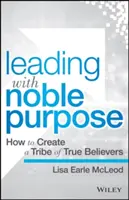 leading
with
noble
purpose

How to Create
a Tribe of True Believers

Lisa Earle McLeod

WILEY